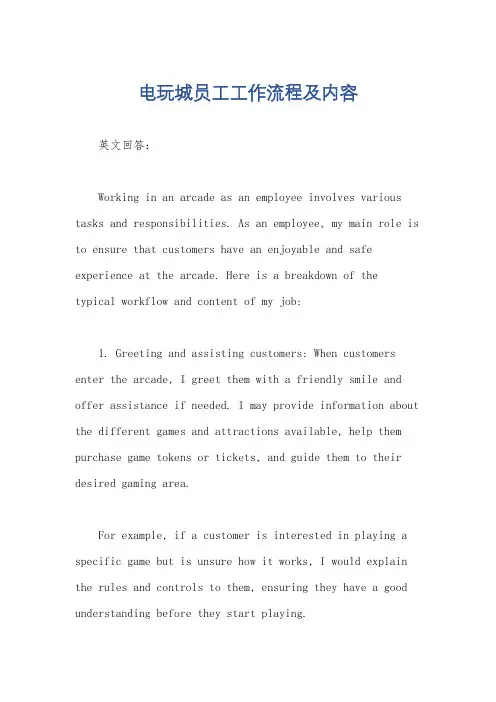 电玩城员工工作流程及内容

英文回答：

Working in an arcade as an employee involves various tasks and responsibilities. As an employee, my main role is to ensure that customers have an enjoyable and safe experience at the arcade. Here is a breakdown of the typical workflow and content of my job:

1. Greeting and assisting customers: When customers enter the arcade, I greet them with a friendly smile and offer assistance if needed. I may provide information about the different games and attractions available, help them purchase game tokens or tickets, and guide them to their desired gaming area.

For example, if a customer is interested in playing a specific game but is unsure how it works, I would explain the rules and controls to them, ensuring they have a good understanding before they start playing.